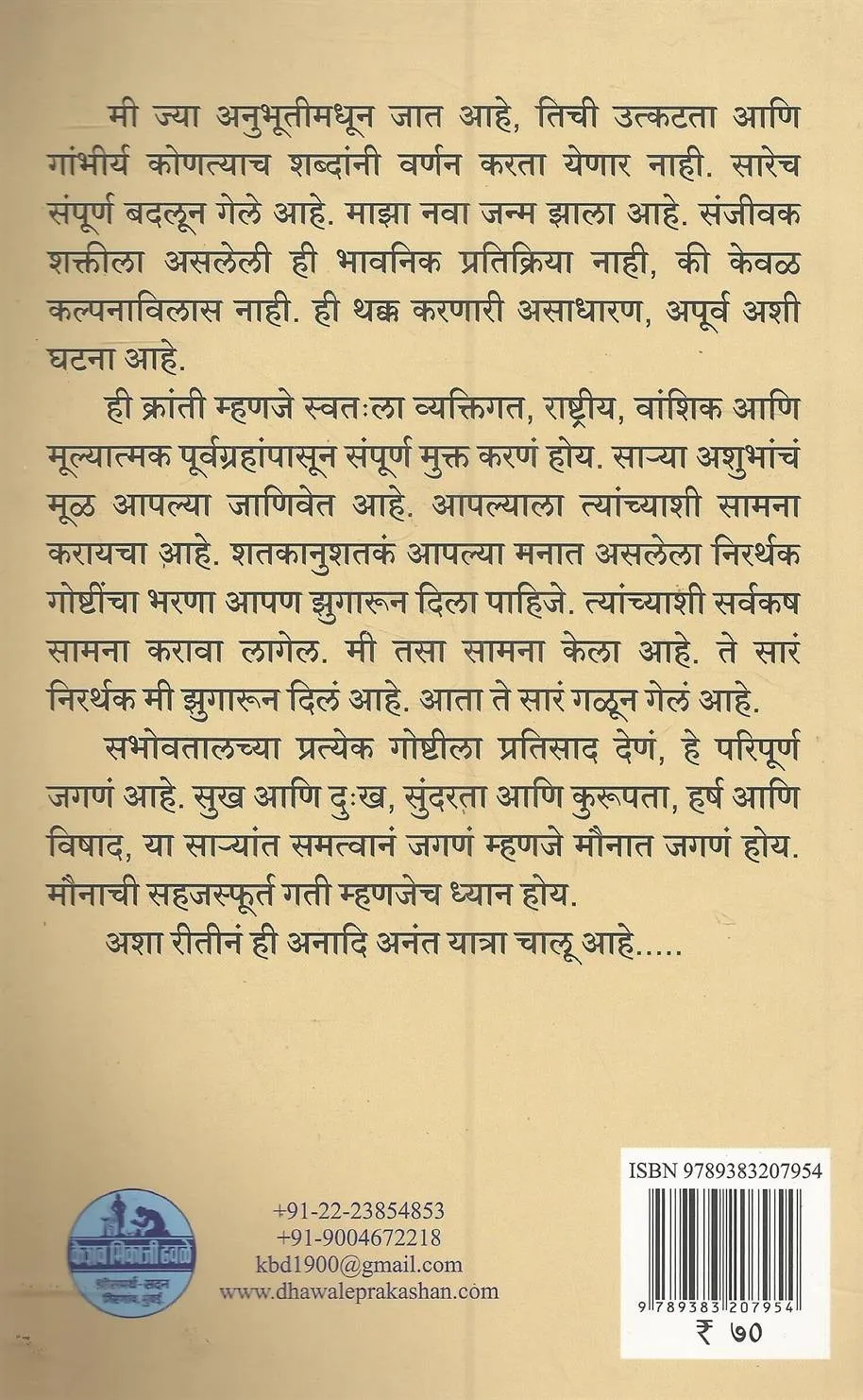 मी ज्या अनुभूतीमधून जात आहे, तिची उत्कटता आणि गांभीर्य कोणत्याच शब्दांनी वर्णन करता येणार नाही. सारेच संपूर्ण बदलून गेले आहे. माझा नवा जन्म झाला आहे. संजीवक शक्तीला असलेली ही भावनिक प्रतिक्रिया नाही, की केवळ कल्पनाविलास नाही. ही थक्क करणारी असाधारण, अपूर्व अशी घटना आहे.

ही क्रांती म्हणजे स्वतःला व्यक्तिगत, राष्ट्रीय, वांशिक आणि मूल्यात्मक पूर्वग्रहांपासून संपूर्ण मुक्त करणं होय. साऱ्या अशुभांचं मूळ आपल्या जाणिवेत आहे. आपल्याला त्यांच्याशी सामना करायचा आहे. शतकानुशतकं आपल्या मनात असलेला निरर्थक गोष्टींचा भरणा आपण झुगारून दिला पाहिजे. त्यांच्याशी सर्वकष सामना करावा लागेल. मी तसा सामना केला आहे. ते सारं निरर्थक मी झुगारून दिलं आहे. आता ते सारं गळून गेलं आहे.

सभोवतालच्या प्रत्येक गोष्टीला प्रतिसाद देणं, हे परिपूर्ण जगणं आहे. सुख आणि दुःख, सुंदरता आणि कुरूपता, हर्ष आणि विषाद, या साऱ्यांत समत्वानं जगणं म्हणजे मौनात जगणं होय. मौनाची सहजस्फूर्त गती म्हणजेच ध्यान होय.

अशा रीतीनं ही अनादि अनंत यात्रा चालू आहे.....

केशव भिकाजी ढवळे
श्रीसमर्थ-सदन
गिरगाव, मुंबई

+91-22-23854853
+91-9004672218
kbd1900@gmail.com
www.dhawaleprakashan.com

ISBN 9789383207954
9 789383 207954
₹ ७०